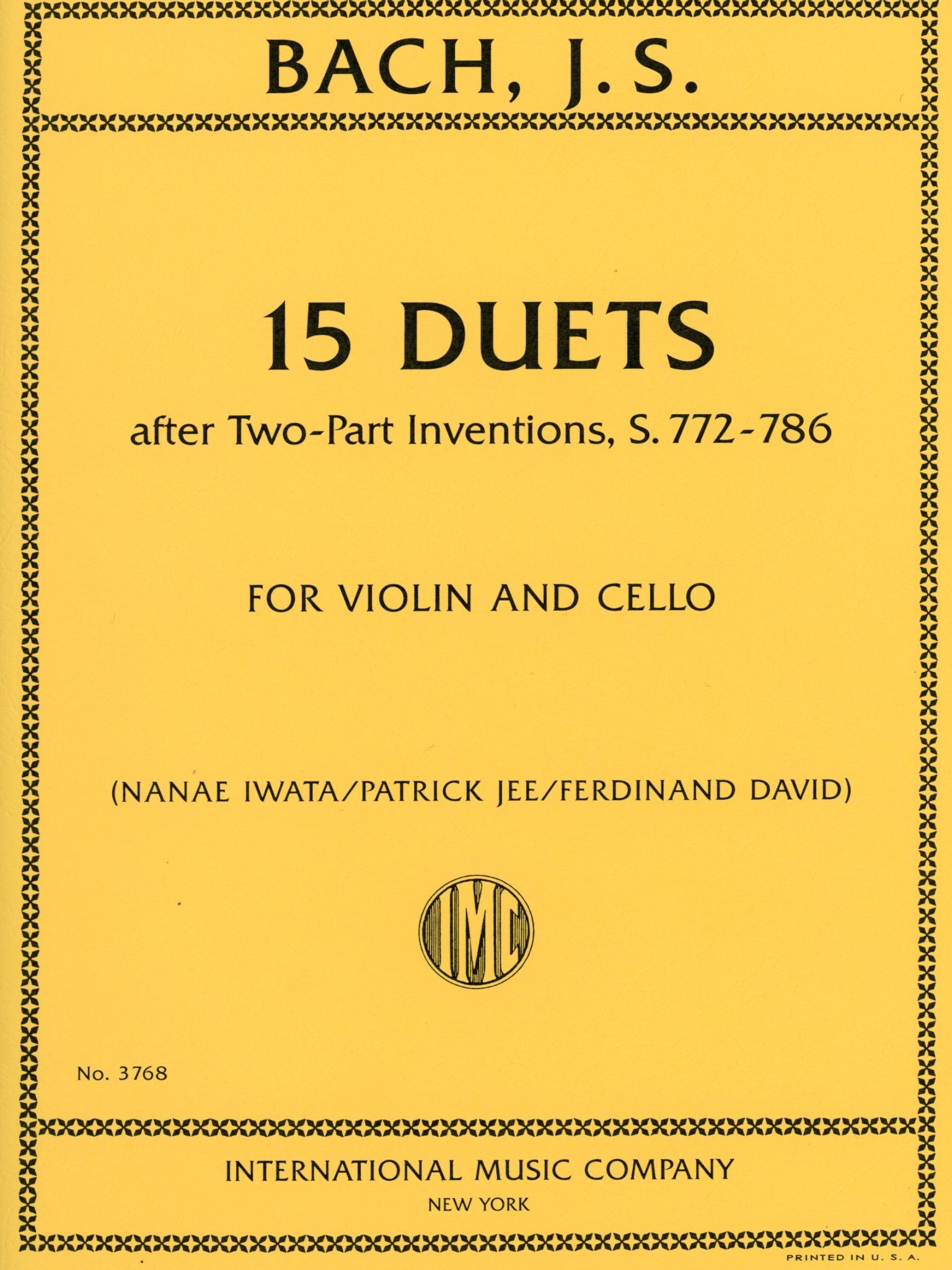 BACH, J. S.

15 DUETS

after Two-Part Inventions, S. 772-786

FOR VIOLIN AND CELLO

(NANAE IWATA/PATRICK JEE/FERDINAND DAVID)

IMC

No. 3768

INTERNATIONAL MUSIC COMPANY
NEW YORK

PRINTED IN U. S. A.